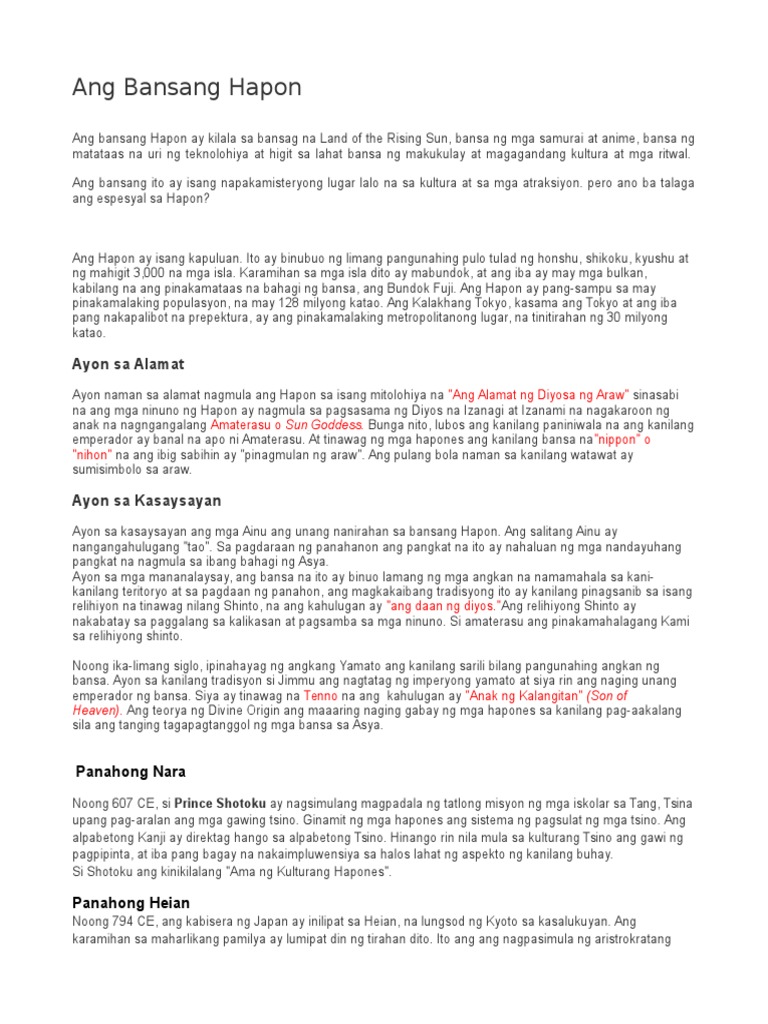 Ang Bansang Hapon

Ang bansang Hapon ay kilala sa bansag na Land of the Rising Sun, bansa ng mga samurai at anime, bansa ng matataas na uri ng teknolohiya at higit sa lahat bansa ng makukulay at magagandang kultura at mga ritwal.

Ang bansang ito ay isang napakamisteryong lugar lalo na sa kultura at sa mga atraksiyon. pero ano ba talaga ang espesyal sa Hapon?

Ang Hapon ay isang kapuluan. Ito ay binubuo ng limang pangunahing pulo tulad ng honshu, shikoku, kyushu at ng mahigit 3,000 na mga isla. Karamihan sa mga isla dito ay mabundok, at ang iba ay may mga bulkan, kabilang na ang pinakamataas na bahagi ng bansa, ang Bundok Fuji. Ang Hapon ay pang-sampu sa may pinakamalaking populasyon, na may 128 milyong katao. Ang Kalakhang Tokyo, kasama ang Tokyo at ang iba pang nakapalibot na prepektura, ay ang pinakamalaking metropolitanong lugar, na tinitirahan ng 30 milyong katao.

Ayon sa Alamat

Ayon naman sa alamat nagmula ang Hapon sa isang mitolohiya na "Ang Alamat ng Diyosa ng Araw" sinasabi na ang mga ninuno ng Hapon ay nagmula sa pagsasama ng Diyos na Izanagi at Izanami na nagakaroon ng anak na nagngangalang Amaterasu o Sun Goddess. Bunga nito, lubos ang kanilang paniniwala na ang kanilang emperador ay banal na apo ni Amaterasu. At tinawag ng mga hapones ang kanilang bansa na"nippon" o "nihon" na ang ibig sabihin ay "pinagmulan ng araw". Ang pulang bola naman sa kanilang watawat ay sumisimbolo sa araw.

Ayon sa Kasaysayan

Ayon sa kasaysayan ang mga Ainu ang unang nanirahan sa bansang Hapon. Ang salitang Ainu ay nangangahulugang "tao". Sa pagdaraan ng panahanon ang pangkat na ito ay nahaluan ng mga nandayuhang pangkat na nagmula sa ibang bahagi ng Asya.
Ayon sa mga mananalaysay, ang bansa na ito ay binuo lamang ng mga angkan na namamahala sa kani-kanilang teritoryo at sa pagdaan ng panahon, ang magkakaibang tradisyong ito ay kanilang pinagsanib sa isang relihiyon na tinawag nilang Shinto, na ang kahulugan ay "ang daan ng diyos."Ang relihiyong Shinto ay nakabatay sa paggalang sa kalikasan at pagsamba sa mga ninuno. Si amaterasu ang pinakamahalagang Kami sa relihiyong shinto.

Noong ika-limang siglo, ipinahayag ng angkang Yamato ang kanilang sarili bilang pangunahing angkan ng bansa. Ayon sa kanilang tradisyon si Jimmu ang nagtatag ng imperyong yamato at siya rin ang naging unang emperador ng bansa. Siya ay tinawag na Tenno na ang kahulugan ay "Anak ng Kalangitan" (Son of Heaven). Ang teorya ng Divine Origin ang maaaring naging gabay ng mga hapones sa kanilang pag-aakalang sila ang tanging tagapagtanggol ng mga bansa sa Asya.

Panahong Nara

Noong 607 CE, si Prince Shotoku ay nagsimulang magpadala ng tatlong misyon ng mga iskolar sa Tang, Tsina upang pag-aralan ang mga gawing tsino. Ginamit ng mga hapones ang sistema ng pagsulat ng mga tsino. Ang alpabetong Kanji ay direktag hango sa alpabetong Tsino. Hinango rin nila mula sa kulturang Tsino ang gawi ng pagpipinta, at iba pang bagay na nakaimpluwensiya sa halos lahat ng aspekto ng kanilang buhay.
Si Shotoku ang kinikilalang "Ama ng Kulturang Hapones".

Panahong Heian
Noong 794 CE, ang kabisera ng Japan ay inilipat sa Heian, na lungsod ng Kyoto sa kasalukuyan. Ang karamihan sa maharlikang pamilya ay lumipat din ng tirahan dito. Ito ang ang nagpasimula ng aristrokratang